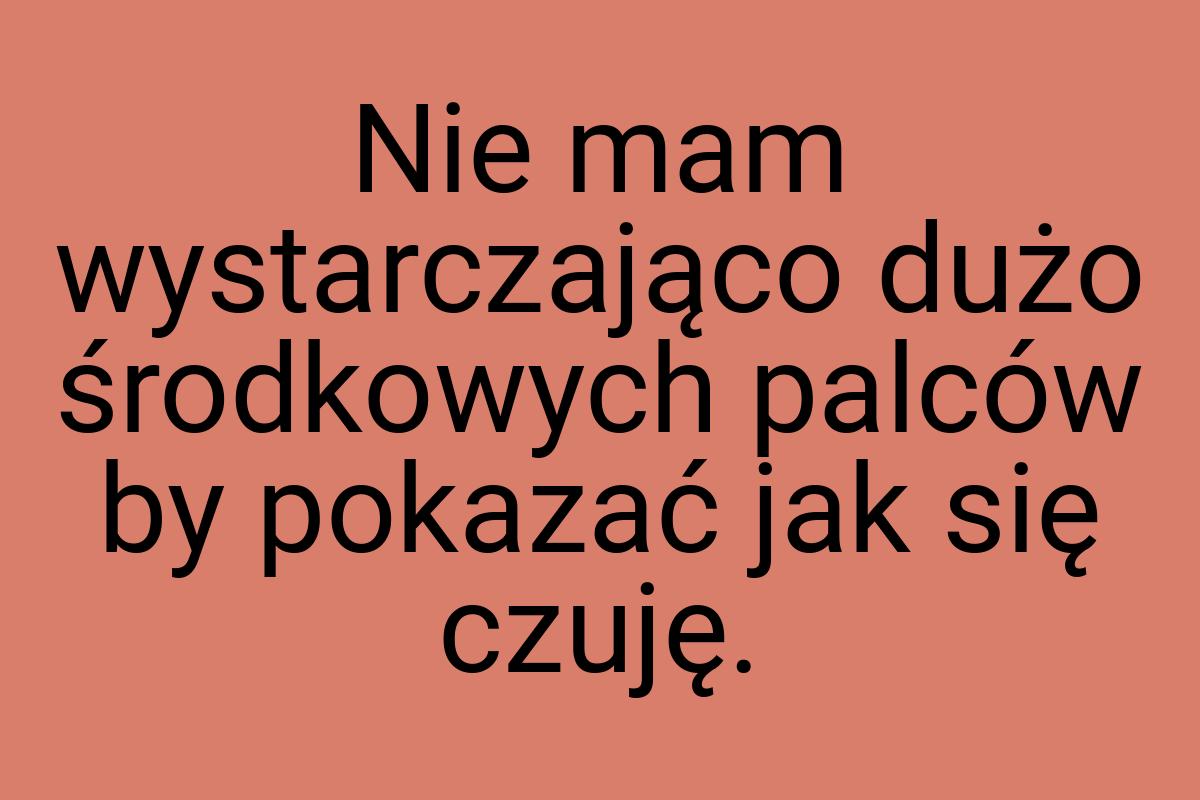 Nie mam wystarczająco dużo środkowych palców by pokazać jak się czuję.